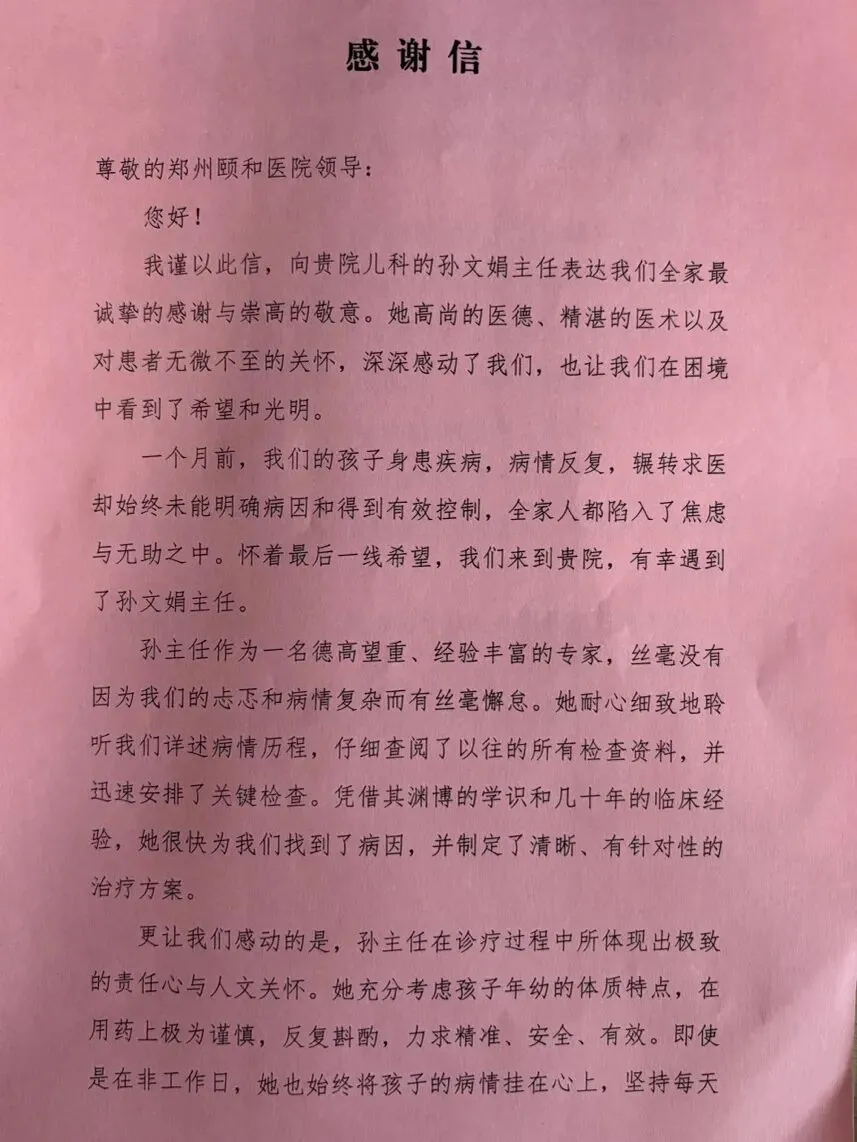 感谢信

尊敬的郑州颐和医院领导：

您好！

我谨以此信，向贵院儿科的孙文娟主任表达我们全家最诚挚的感谢与崇高的敬意。她高尚的医德、精湛的医术以及对患者无微不至的关怀，深深感动了我们，也让我们在困境中看到了希望和光明。

一个月前，我们的孩子身患疾病，病情反复，辗转求医却始终未能明确病因和得到有效控制，全家人都陷入了焦虑与无助之中。怀着最后一线希望，我们来到贵院，有幸遇到了孙文娟主任。

孙主任作为一名德高望重、经验丰富的专家，丝毫没有因为我们的忐忑和病情复杂而有丝毫懈怠。她耐心细致地聆听我们详述病情历程，仔细查阅了以往的所有检查资料，并迅速安排了关键检查。凭借其渊博的学识和几十年的临床经验，她很快为我们找到了病因，并制定了清晰、有针对性的治疗方案。

更让我们感动的是，孙主任在诊疗过程中所体现出极致的责任心与人文关怀。她充分考虑孩子年幼的体质特点，在用药上极为谨慎，反复斟酌，力求精准、安全、有效。即使是在非工作日，她也始终将孩子的病情挂在心上，坚持每天